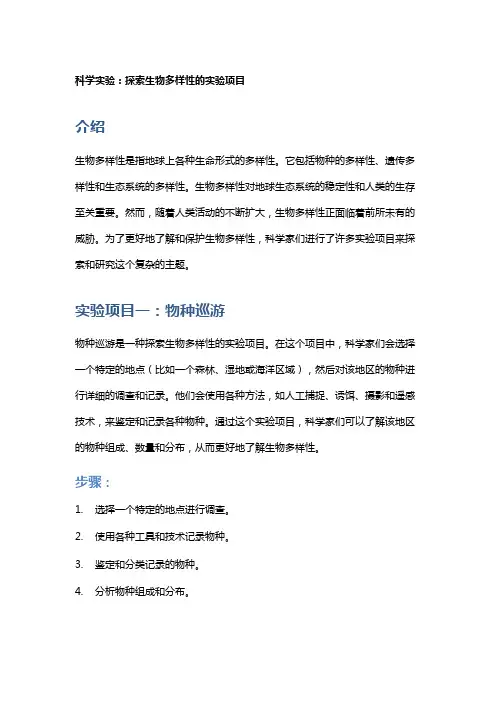 科学实验：探索生物多样性的实验项目

介绍

生物多样性是指地球上各种生命形式的多样性。它包括物种的多样性、遗传多样性和生态系统的多样性。生物多样性对地球生态系统的稳定性和人类的生存至关重要。然而，随着人类活动的不断扩大，生物多样性正面临着前所未有的威胁。为了更好地了解和保护生物多样性，科学家们进行了许多实验项目来探索和研究这个复杂的主题。

实验项目一：物种巡游

物种巡游是一种探索生物多样性的实验项目。在这个项目中，科学家们会选择一个特定的地点（比如一个森林、湿地或海洋区域），然后对该地区的物种进行详细的调查和记录。他们会使用各种方法，如人工捕捉、诱饵、摄影和遥感技术，来鉴定和记录各种物种。通过这个实验项目，科学家们可以了解该地区的物种组成、数量和分布，从而更好地了解生物多样性。

步骤：

1. 选择一个特定的地点进行调查。

2. 使用各种工具和技术记录物种。

3. 鉴定和分类记录的物种。

4. 分析物种组成和分布。